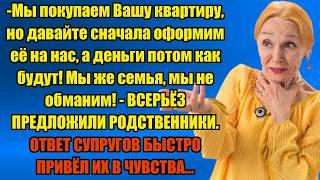 -Мы покупаем Вашу квартиру, но давайте сначала оформим её на нас, а деньги потом как будут! Мы же семья, мы не обманим! - ВСЕРЬЁЗ ПРЕДЛОЖИЛИ РОДСТВЕННИКИ.

ОТВЕТ СУПРУГОВ БЫСТРО ПРИВЁЛ ИХ В ЧУВСТВА...